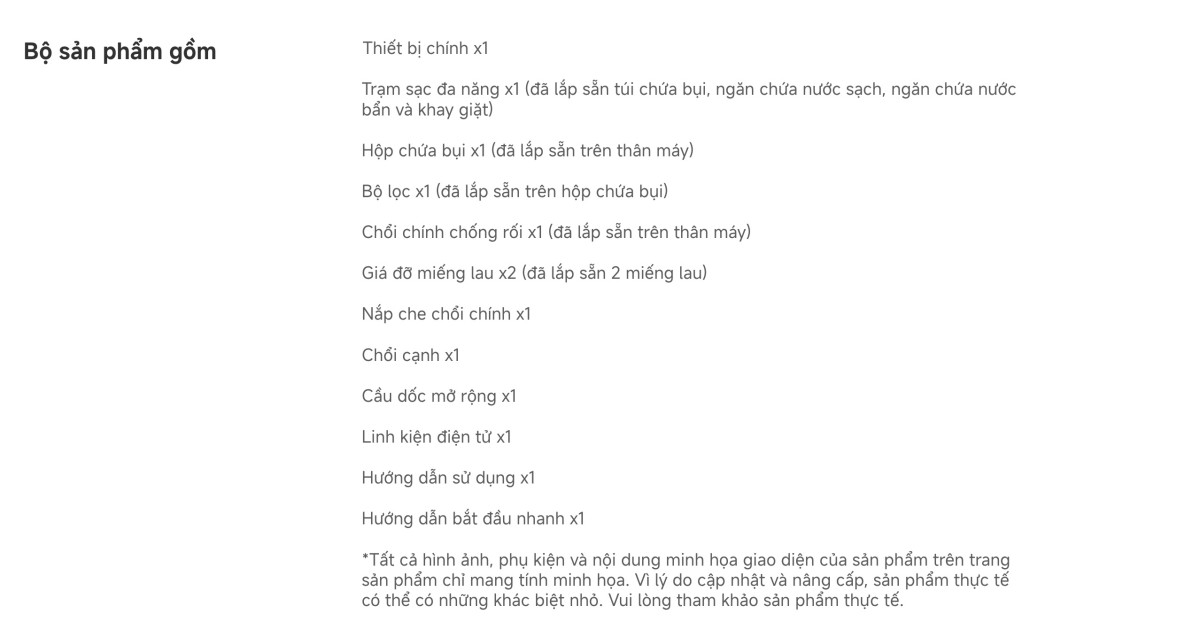 Bộ sản phẩm gồm

Thiết bị chính x1

Trạm sạc đa năng x1 (đã lắp sẵn túi chứa bụi, ngăn chứa nước sạch, ngăn chứa nước bẩn và khay giặt)

Hộp chứa bụi x1 (đã lắp sẵn trên thân máy)

Bộ lọc x1 (đã lắp sẵn trên hộp chứa bụi)

Chổi chính chống rối x1 (đã lắp sẵn trên thân máy)

Giá đỡ miếng lau x2 (đã lắp sẵn 2 miếng lau)

Nắp che chổi chính x1

Chổi cạnh x1

Cầu dốc mở rộng x1

Linh kiện điện tử x1

Hướng dẫn sử dụng x1

Hướng dẫn bắt đầu nhanh x1

*Tất cả hình ảnh, phụ kiện và nội dung minh họa giao diện của sản phẩm trên trang sản phẩm chỉ mang tính minh họa. Vì lý do cập nhật và nâng cấp, sản phẩm thực tế có thể có những khác biệt nhỏ. Vui lòng tham khảo sản phẩm thực tế.